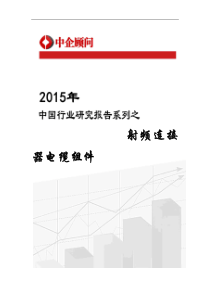 中企顾问

2015年

中国行业研究报告系列之

射频连接

器电缆组件